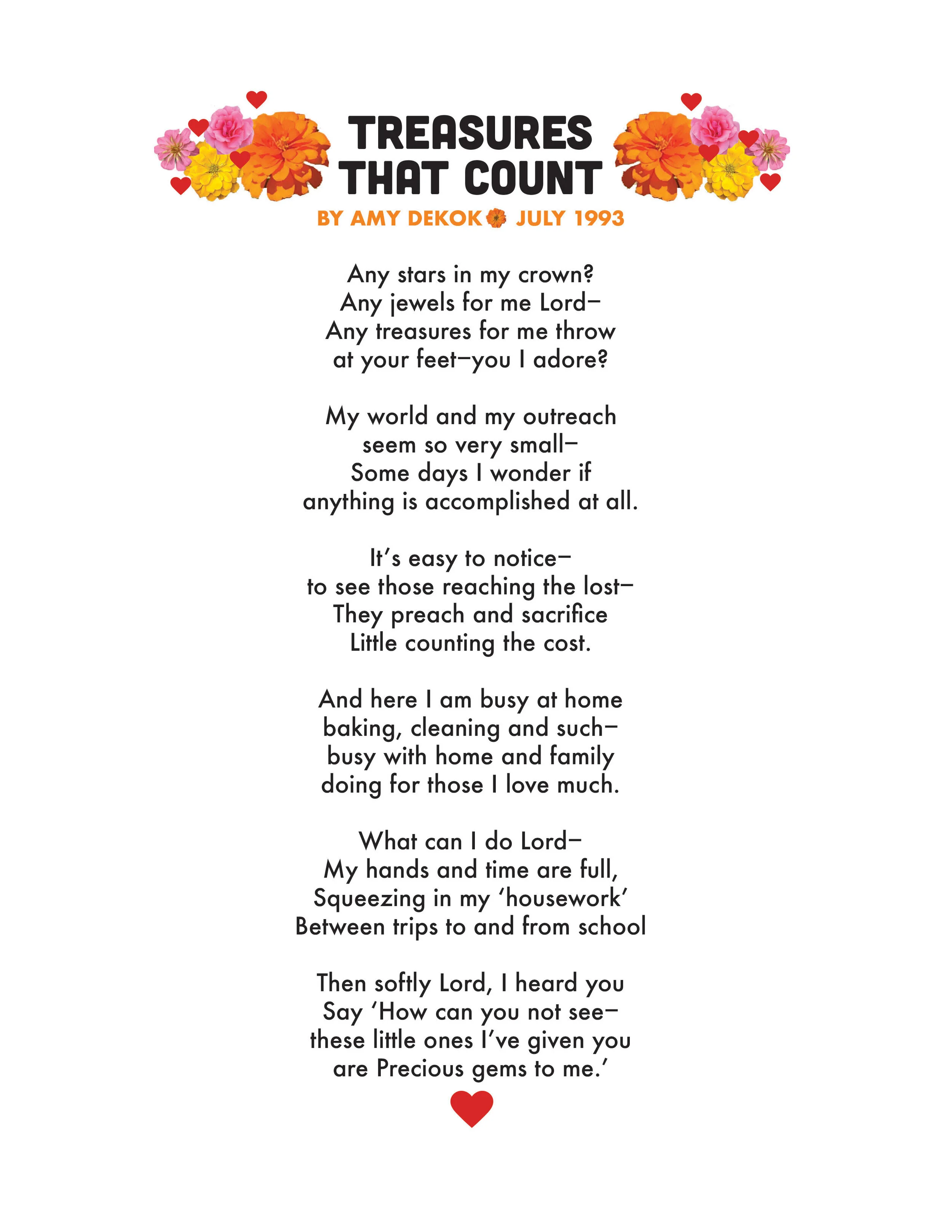 TREASURES THAT COUNT

BY AMY DEKOK JULY 1993

Any stars in my crown?
Any jewels for me Lord–
Any treasures for me throw
at your feet–you I adore?

My world and my outreach
seem so very small–
Some days I wonder if
anything is accomplished at all.

It's easy to notice–
to see those reaching the lost–
They preach and sacrifice
Little counting the cost.

And here I am busy at home
baking, cleaning and such–
busy with home and family
doing for those I love much.

What can I do Lord–
My hands and time are full,
Squeezing in my 'housework'
Between trips to and from school

Then softly Lord, I heard you
Say 'How can you not see–
these little ones I've given you
are Precious gems to me.'